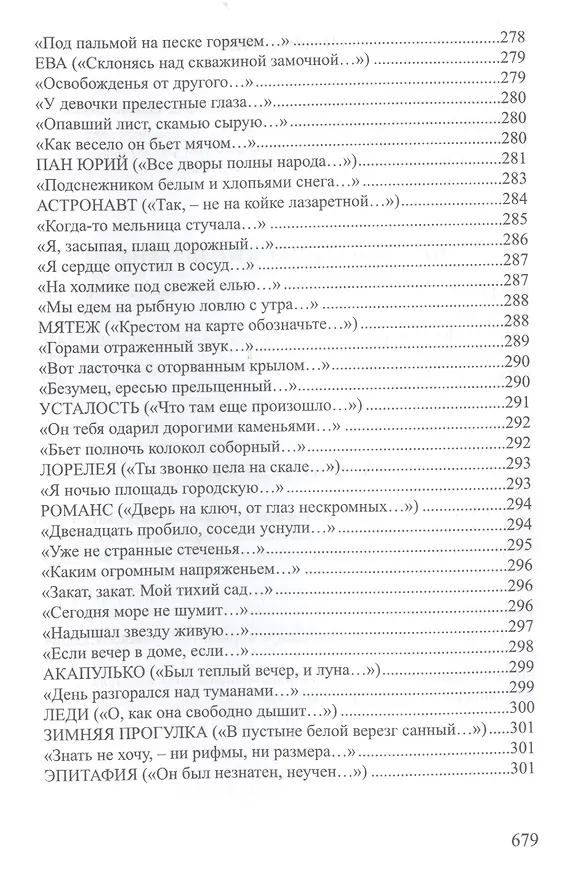 «Под пальмой на песке горячем…» 278
ЕВА («Склонясь над скважиной замочной…») 279
«Освобожденья от другого…» 279
«У девочки прелестные глаза…» 280
«Опавший лист, скамью сырую…» 280
«Как весело он бьет мячом…» 280
ПАН ЮРИЙ («Все дворы полны народа…») 281
«Подснежником белым и хлопьями снега…» 283
АСТРОНАВТ («Так, – не на койке лазаретной…») 284
«Когда-то мельница стучала…» 285
«Я, засыпая, плащ дорожный…» 286
«Я сердце опустил в сосуд…» 287
«На холмике под свежей елью…» 287
«Мы едем на рыбную ловлю с утра…» 288
МЯТЕЖ («Крестом на карте обозначьте…») 288
«Горами отраженный звук…» 289
«Вот ласточка с оторванным крылом…» 290
«Безумец, ересью прельщенный…» 290
УСТАЛОСТЬ («Что там еще произошло…») 291
«Он тебя одарил дорогими каменьями…» 292
«Бьет полночь колокол соборный…» 292
ЛОРЕЛЕЯ («Ты звонко пела на скале…») 293
«Я ночью площадь городскую…» 293
РОМАНС («Дверь на ключ, от глаз нескромных…») 294
«Двенадцать пробило, соседи уснули…» 294
«Уже не странные стеченья…» 295
«Каким огромным напряженьем…» 296
«Закат, закат. Мой тихий сад…» 296
«Сегодня море не шумит…» 296
«Надышал звезду живую…» 297
«Если вечер в доме, если…» 298
АКАПУЛЬКО («Был теплый вечер, и луна…») 299
«День разгорался над туманами…» 299
ЛЕДИ («О, как она свободно дышит…») 300
ЗИМНЯЯ ПРОГУЛКА («В пустыне белой верезг санный…») 301
«Знать не хочу, – ни рифмы, ни размера…» 301
ЭПИТАФИЯ («Он был незнатен, неучен…») 301

679